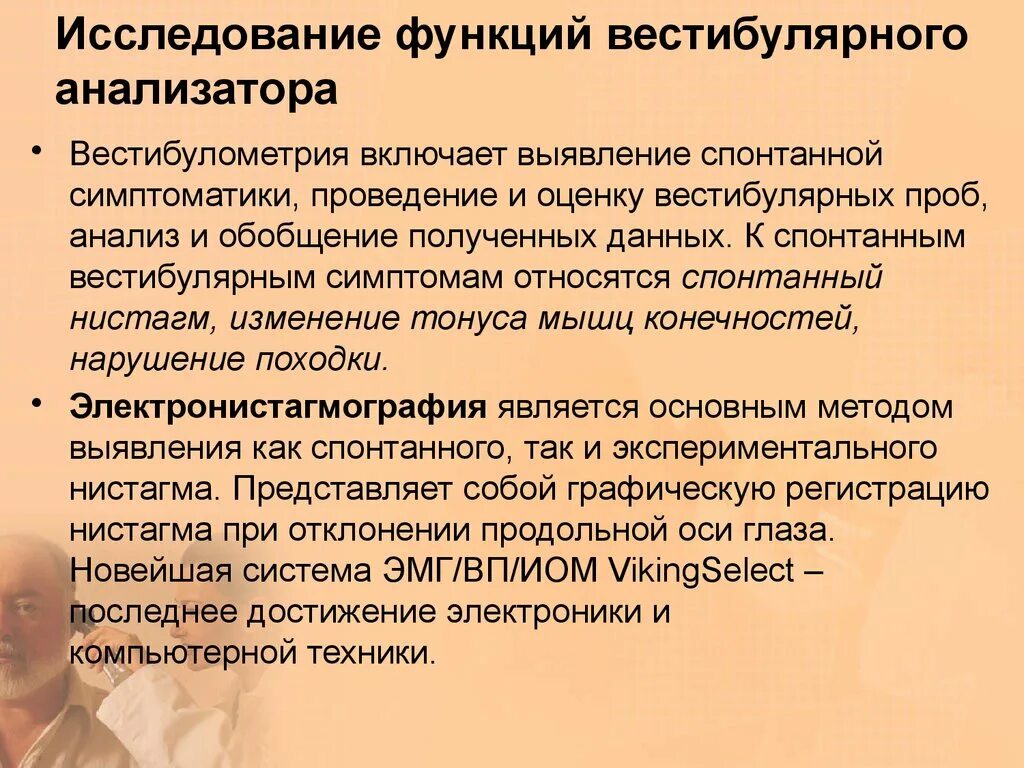 Исследование функций вестибулярного анализатора

• Вестибулометрия включает выявление спонтанной симптоматики, проведение и оценку вестибулярных проб, анализ и обобщение полученных данных. К спонтанным вестибулярным симптомам относятся спонтанный нистагм, изменение тонуса мышц конечностей, нарушение походки.

• Электронистагмография является основным методом выявления как спонтанного, так и экспериментального нистагма. Представляет собой графическую регистрацию нистагма при отклонении продольной оси глаза. Новейшая система ЭМГ/ВП/ИОМ VikingSelect – последнее достижение электроники и компьютерной техники.